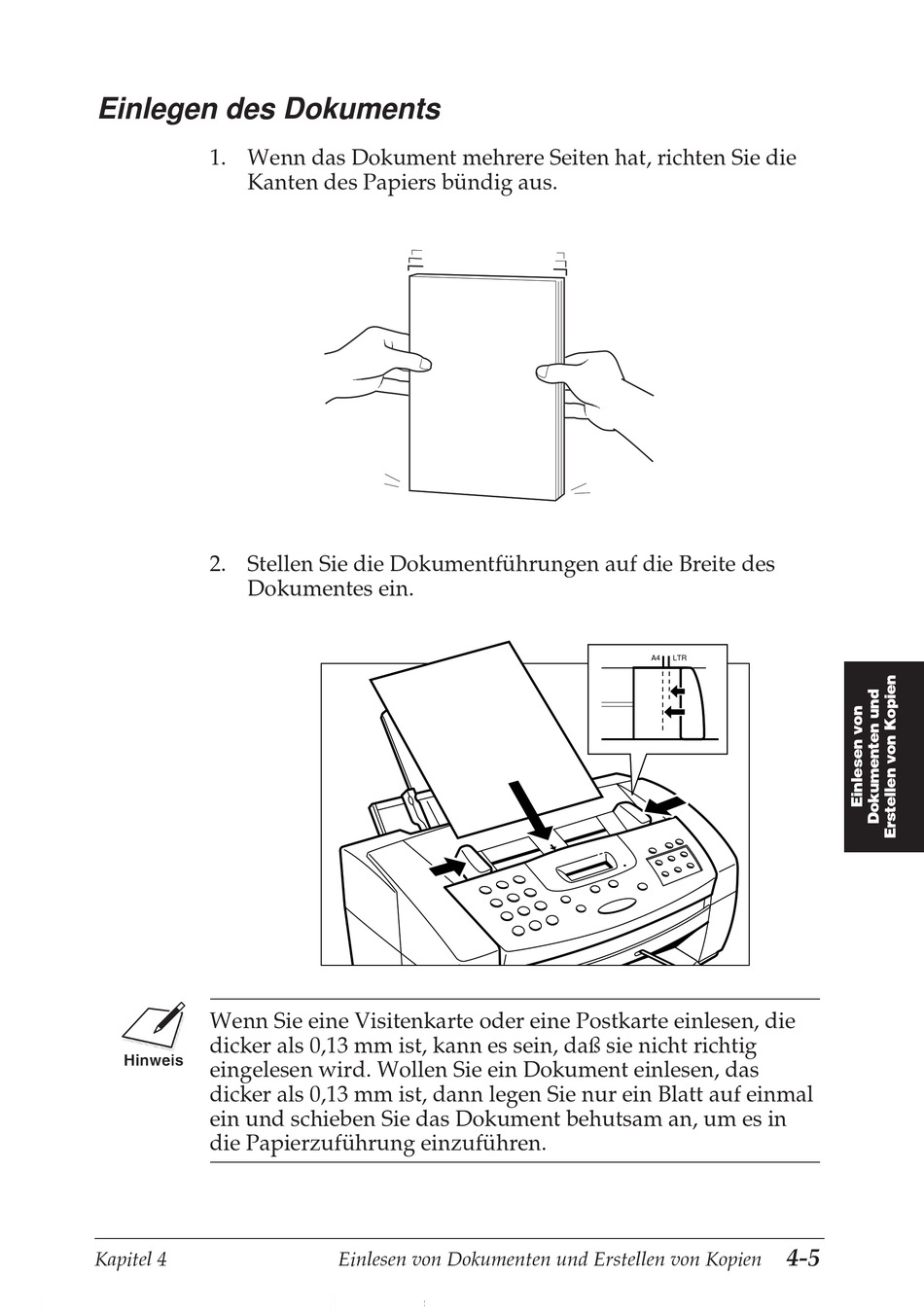 Einlegen des Dokuments

1. Wenn das Dokument mehrere Seiten hat, richten Sie die Kanten des Papiers bündig aus.

2. Stellen Sie die Dokumentführungen auf die Breite des Dokumentes ein.

A4 LTR

Einlesen von Dokumenten und Erstellen von Kopien

Hinweis

Wenn Sie eine Visitenkarte oder eine Postkarte einlesen, die dicker als 0,13 mm ist, kann es sein, daß sie nicht richtig eingelesen wird. Wollen Sie ein Dokument einlesen, das dicker als 0,13 mm ist, dann legen Sie nur ein Blatt auf einmal ein und schieben Sie das Dokument behutsam an, um es in die Papierzuführung einzuführen.

Kapitel 4 Einlesen von Dokumenten und Erstellen von Kopien 4-5